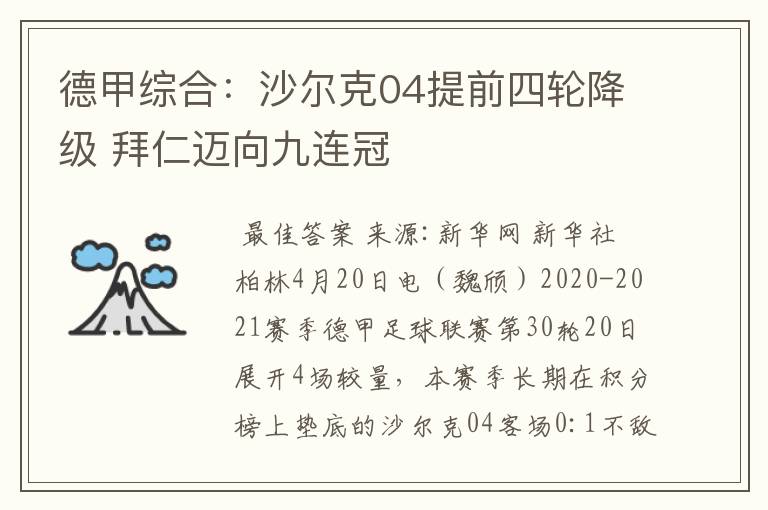 德甲综合：沙尔克04提前四轮降级 拜仁迈向九连冠

最佳答案 来源：新华网 新华社柏林4月20日电（魏颀）2020-2021赛季德甲足球联赛第30轮20日展开4场较量，本赛季长期在积分榜上垫底的沙尔克04客场0：1不敌